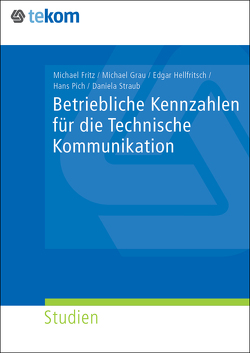 tekom

Michael Fritz / Michael Grau / Edgar Hellfritsch / Hans Pich / Daniela Straub

Betriebliche Kennzahlen für die Technische Kommunikation

Studien